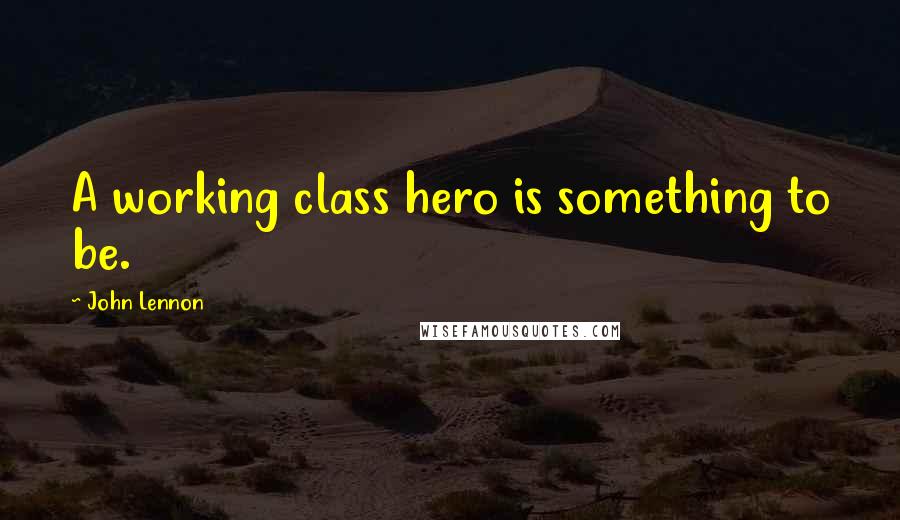 A working class hero is something to be.

~ John Lennon

WISEFAMOUSQUOTES.COM